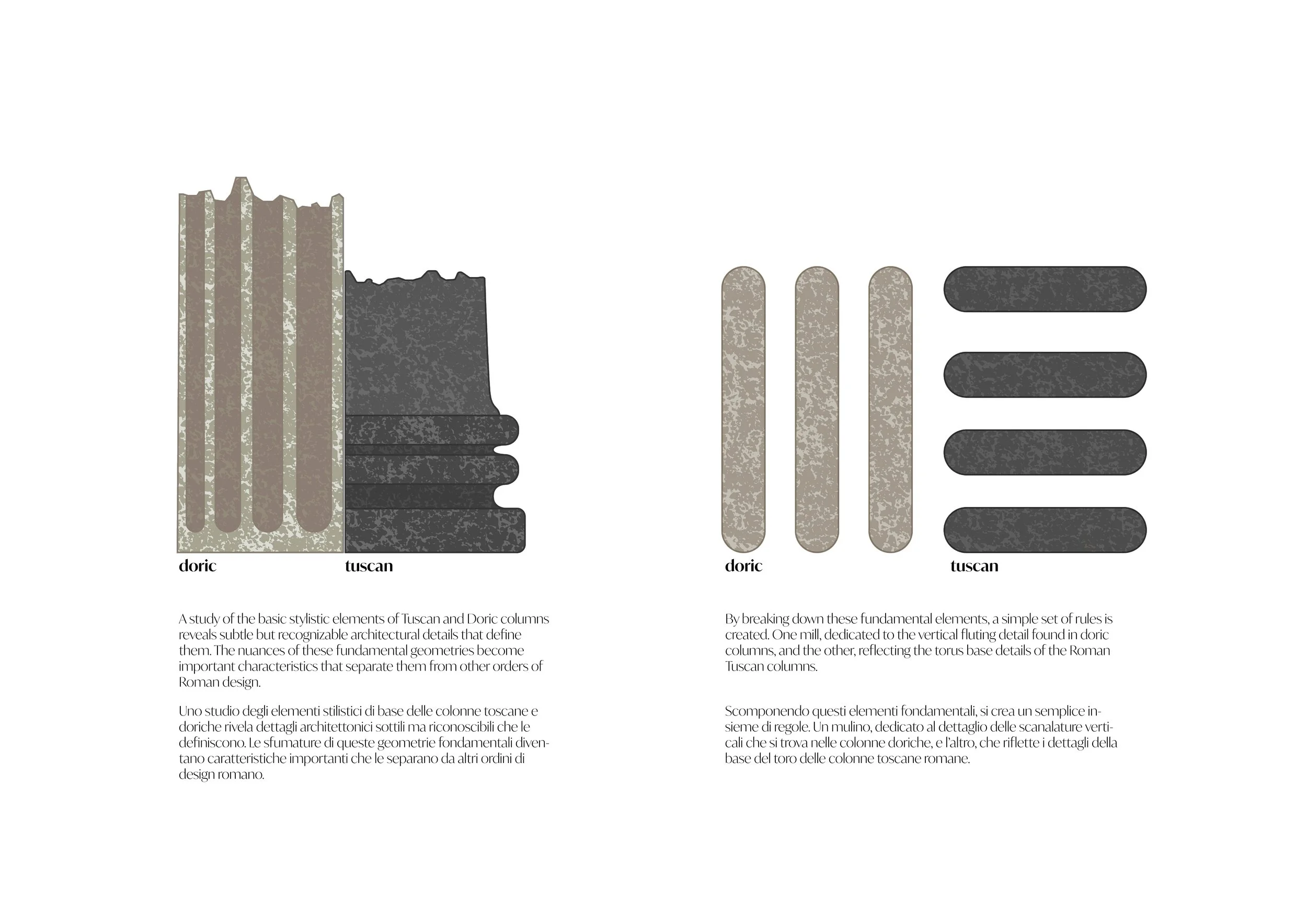 doric

tuscan

A study of the basic stylistic elements of Tuscan and Doric columns reveals subtle but recognizable architectural details that define them. The nuances of these fundamental geometries become important characteristics that separate them from other orders of Roman design.

Uno studio degli elementi stilistici di base delle colonne toscane e doriche rivela dettagli architettonici sottili ma riconoscibili che le definiscono. Le sfumature di queste geometrie fondamentali diventano caratteristiche importanti che le separano da altri ordini di design romano.

doric

tuscan

By breaking down these fundamental elements, a simple set of rules is created. One mill, dedicated to the vertical fluting detail found in doric columns, and the other, reflecting the torus base details of the Roman Tuscan columns.

Scomponendo questi elementi fondamentali, si crea un semplice insieme di regole. Un mulino, dedicato al dettaglio delle scanalature verticali che si trova nelle colonne doriche, e l'altro, che riflette i dettagli della base del toro delle colonne toscane romane.